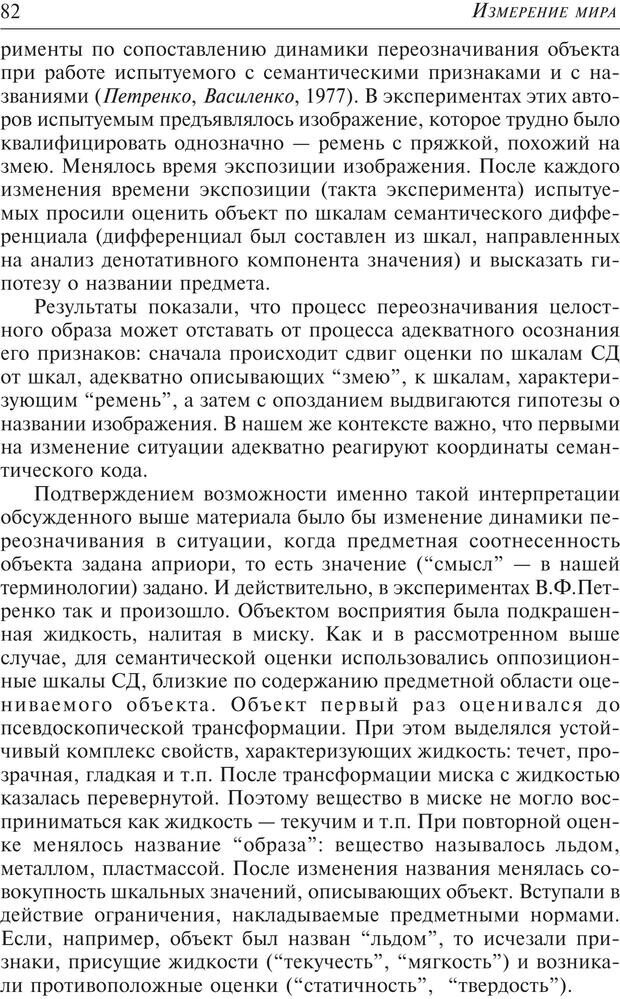 82 ИЗМЕРЕНИЕ МИРА

рименты по сопоставлению динамики переозначивания объекта при работе испытуемого с семантическими признаками и с названиями (Петренко, Василенко, 1977). В экспериментах этих авторов испытуемым предъявлялось изображение, которое трудно было квалифицировать однозначно — ремень с пряжкой, похожий на змею. Менялось время экспозиции изображения. После каждого изменения времени экспозиции (такта эксперимента) испытуемых просили оценить объект по шкалам семантического дифференциала (дифференциал был составлен из шкал, направленных на анализ денотативного компонента значения) и высказать гипотезу о названии предмета.

Результаты показали, что процесс переозначивания целостного образа может отставать от процесса адекватного осознания его признаков: сначала происходит сдвиг оценки по шкалам СД от шкал, адекватно описывающих “змею”, к шкалам, характеризующим “ремень”, а затем с опозданием выдвигаются гипотезы о названии изображения. В нашем же контексте важно, что первыми на изменение ситуации адекватно реагируют координаты семантического кода.

Подтверждением возможности именно такой интерпретации обсужденного выше материала было бы изменение динамики переозначивания в ситуации, когда предметная соотнесенность объекта задана априори, то есть значение (“смысл” — в нашей терминологии) задано. И действительно, в экспериментах В.Ф.Петренко так и произошло. Объектом восприятия была подкрашенная жидкость, налитая в миску. Как и в рассмотренном выше случае, для семантической оценки использовались оппозиционные шкалы СД, близкие по содержанию предметной области оцениваемого объекта. Объект первый раз оценивался до псевдоскопической трансформации. При этом выделялся устойчивый комплекс свойств, характеризующих жидкость: течет, прозрачная, гладкая и т.п. После трансформации миска с жидкостью казалась перевернутой. Поэтому вещество в миске не могло восприниматься как жидкость — текучим и т.п. При повторной оценке менялось название “образа”: вещество называлось льдом, металлом, пластмассой. После изменения названия менялась совокупность шкальных значений, описывающих объект. Вступали в действие ограничения, накладываемые предметными нормами. Если, например, объект был назван “льдом”, то исчезали признаки, присущие жидкости (“текучесть”, “мягкость”) и возникали противоположные оценки (“статичность”, “твердость”).